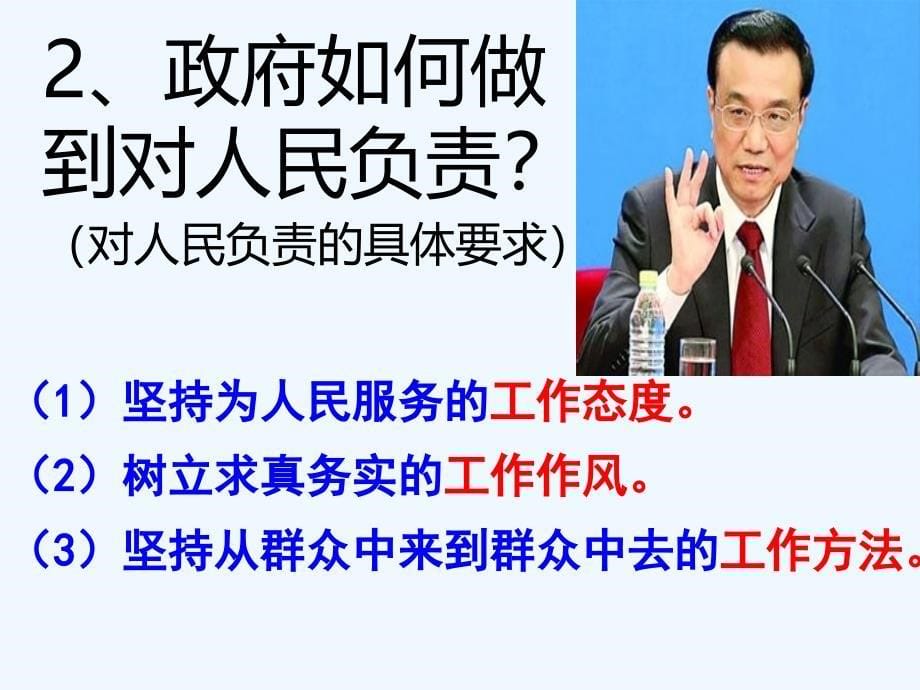 2、政府如何做到对人民负责?
(对人民负责的具体要求)

（1）坚持为人民服务的工作态度。
（2）树立求真务实的工作作风。
（3）坚持从群众中来到群众中去的工作方法。